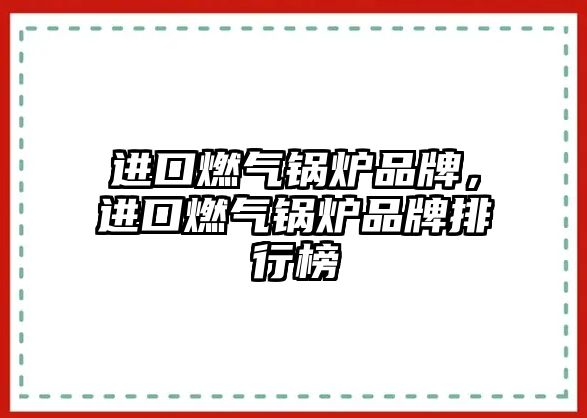 进口燃气锅炉品牌，进口燃气锅炉品牌排行榜